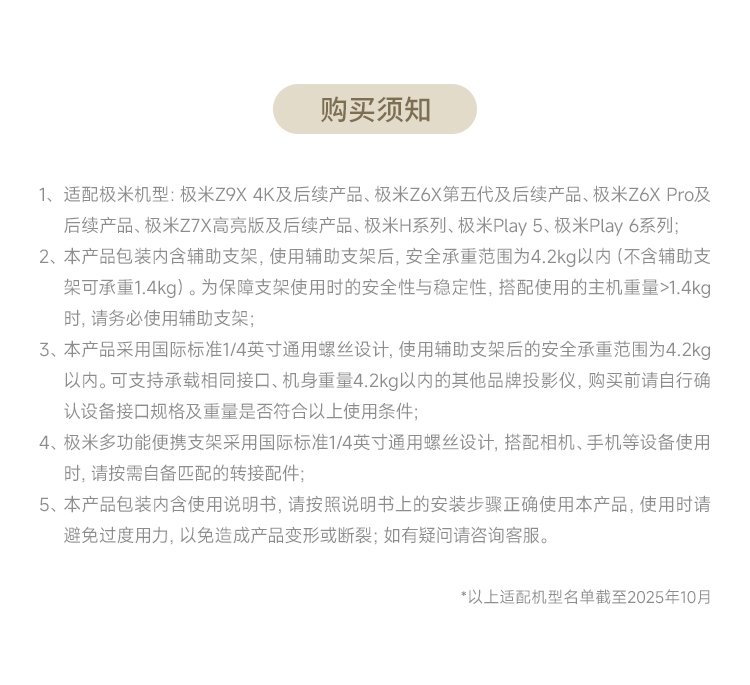 购买须知

1、适配极米机型: 极米Z9X 4K及后续产品、极米Z6X第五代及后续产品、极米Z6X Pro及后续产品、极米Z7X高亮版及后续产品、极米H系列、极米Play 5、极米Play 6系列;

2、本产品包装内含辅助支架, 使用辅助支架后, 安全承重范围为4.2kg以内 (不含辅助支架可承重1.4kg) 。为保障支架使用时的安全性与稳定性, 搭配使用的主机重量>1.4kg时, 请务必使用辅助支架;

3、本产品采用国际标准1/4英寸通用螺丝设计, 使用辅助支架后的安全承重范围为4.2kg以内。可支持承载相同接口、机身重量4.2kg以内的其他品牌投影仪, 购买前请自行确认设备接口规格及重量是否符合以上使用条件;

4、极米多功能便携支架采用国际标准1/4英寸通用螺丝设计, 搭配相机、手机等设备使用时, 请按需自备匹配的转接配件;

5、本产品包装内含使用说明书, 请按照说明书上的安装步骤正确使用本产品, 使用时请避免过度用力, 以免造成产品变形或断裂; 如有疑问请咨询客服。

*以上适配机型名单截至2025年10月